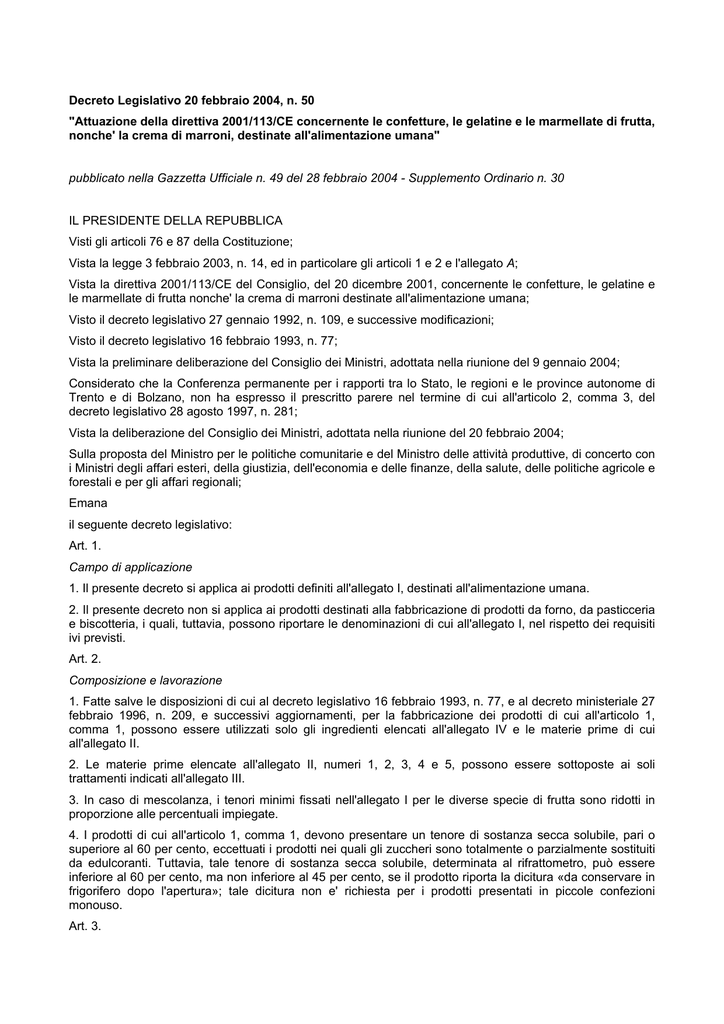 Decreto Legislativo 20 febbraio 2004, n. 50

"Attuazione della direttiva 2001/113/CE concernente le confetture, le gelatine e le marmellate di frutta, nonche' la crema di marroni, destinate all'alimentazione umana"

pubblicato nella Gazzetta Ufficiale n. 49 del 28 febbraio 2004 - Supplemento Ordinario n. 30

IL PRESIDENTE DELLA REPUBBLICA

Visti gli articoli 76 e 87 della Costituzione;

Vista la legge 3 febbraio 2003, n. 14, ed in particolare gli articoli 1 e 2 e l'allegato A;

Vista la direttiva 2001/113/CE del Consiglio, del 20 dicembre 2001, concernente le confetture, le gelatine e le marmellate di frutta nonche' la crema di marroni destinate all'alimentazione umana;

Visto il decreto legislativo 27 gennaio 1992, n. 109, e successive modificazioni;

Visto il decreto legislativo 16 febbraio 1993, n. 77;

Vista la preliminare deliberazione del Consiglio dei Ministri, adottata nella riunione del 9 gennaio 2004;

Considerato che la Conferenza permanente per i rapporti tra lo Stato, le regioni e le province autonome di Trento e di Bolzano, non ha espresso il prescritto parere nel termine di cui all'articolo 2, comma 3, del decreto legislativo 28 agosto 1997, n. 281;

Vista la deliberazione del Consiglio dei Ministri, adottata nella riunione del 20 febbraio 2004;

Sulla proposta del Ministro per le politiche comunitarie e del Ministro delle attività produttive, di concerto con i Ministri degli affari esteri, della giustizia, dell'economia e delle finanze, della salute, delle politiche agricole e forestali e per gli affari regionali;

Emana

il seguente decreto legislativo:

Art. 1.

Campo di applicazione

1. Il presente decreto si applica ai prodotti definiti all'allegato I, destinati all'alimentazione umana.

2. Il presente decreto non si applica ai prodotti destinati alla fabbricazione di prodotti da forno, da pasticceria e biscotteria, i quali, tuttavia, possono riportare le denominazioni di cui all'allegato I, nel rispetto dei requisiti ivi previsti.

Art. 2.

Composizione e lavorazione

1. Fatte salve le disposizioni di cui al decreto legislativo 16 febbraio 1993, n. 77, e al decreto ministeriale 27 febbraio 1996, n. 209, e successivi aggiornamenti, per la fabbricazione dei prodotti di cui all'articolo 1, comma 1, possono essere utilizzati solo gli ingredienti elencati all'allegato IV e le materie prime di cui all'allegato II.

2. Le materie prime elencate all'allegato II, numeri 1, 2, 3, 4 e 5, possono essere sottoposte ai soli trattamenti indicati all'allegato III.

3. In caso di mescolanza, i tenori minimi fissati nell'allegato I per le diverse specie di frutta sono ridotti in proporzione alle percentuali impiegate.

4. I prodotti di cui all'articolo 1, comma 1, devono presentare un tenore di sostanza secca solubile, pari o superiore al 60 per cento, eccettuati i prodotti nei quali gli zuccheri sono totalmente o parzialmente sostituiti da edulcoranti. Tuttavia, tale tenore di sostanza secca solubile, determinata al rifrattometro, può essere inferiore al 60 per cento, ma non inferiore al 45 per cento, se il prodotto riporta la dicitura «da conservare in frigorifero dopo l'apertura»; tale dicitura non e' richiesta per i prodotti presentati in piccole confezioni monouso.

Art. 3.